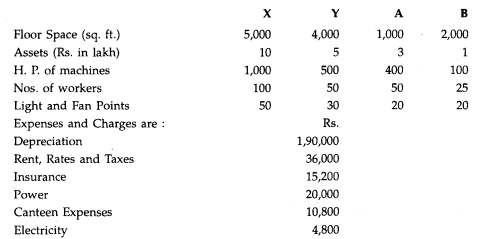 | | X | Y | A | B |
|---|---|---|---|---|
| Floor Space (sq. ft.) | 5,000 | 4,000 | 1,000 | 2,000 |
| Assets (Rs. in lakh) | 10 | 5 | 3 | 1 |
| H. P. of machines | 1,000 | 500 | 400 | 100 |
| Nos. of workers | 100 | 50 | 50 | 25 |
| Light and Fan Points | 50 | 30 | 20 | 20 |
| Expenses and Charges are : | | Rs. | | |
| Depreciation | | 1,90,000 | | |
| Rent, Rates and Taxes | | 36,000 | | |
| Insurance | | 15,200 | | |
| Power | | 20,000 | | |
| Canteen Expenses | | 10,800 | | |
| Electricity | | 4,800 | | |